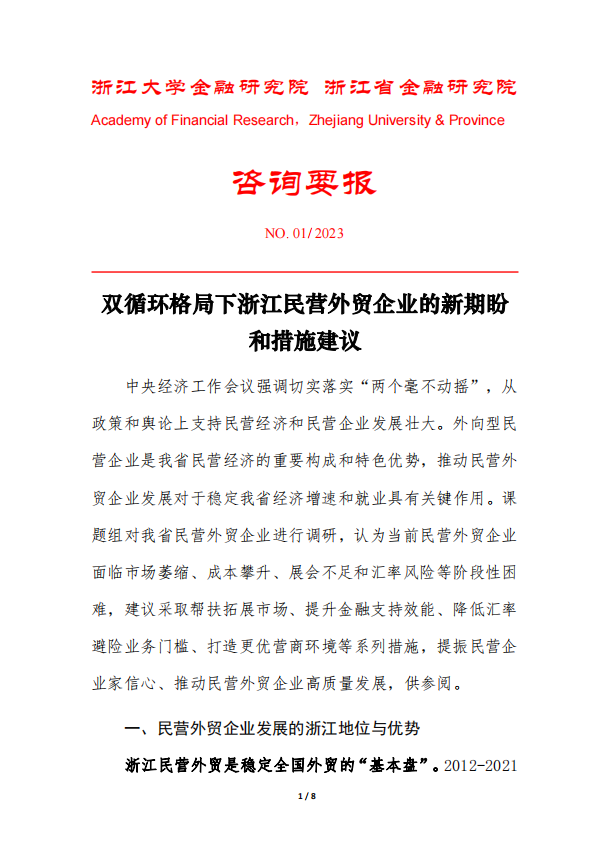 浙江大学金融研究院 浙江省金融研究院
Academy of Financial Research，Zhejiang University & Province

咨询要报

NO. 01/ 2023

双循环格局下浙江民营外贸企业的新期盼和措施建议

中央经济工作会议强调切实落实“两个毫不动摇”，从政策和舆论上支持民营经济和民营企业发展壮大。外向型民营企业是我省民营经济的重要构成和特色优势，推动民营外贸企业发展对于稳定我省经济增速和就业具有关键作用。课题组对我省民营外贸企业进行调研，认为当前民营外贸企业面临市场萎缩、成本攀升、展会不足和汇率风险等阶段性困难，建议采取帮扶拓展市场、提升金融支持效能、降低汇率避险业务门槛、打造更优营商环境等系列措施，提振民营企业家信心、推动民营外贸企业高质量发展，供参阅。

一、民营外贸企业发展的浙江地位与优势

浙江民营外贸是稳定全国外贸的“基本盘”。2012-2021

1 / 8